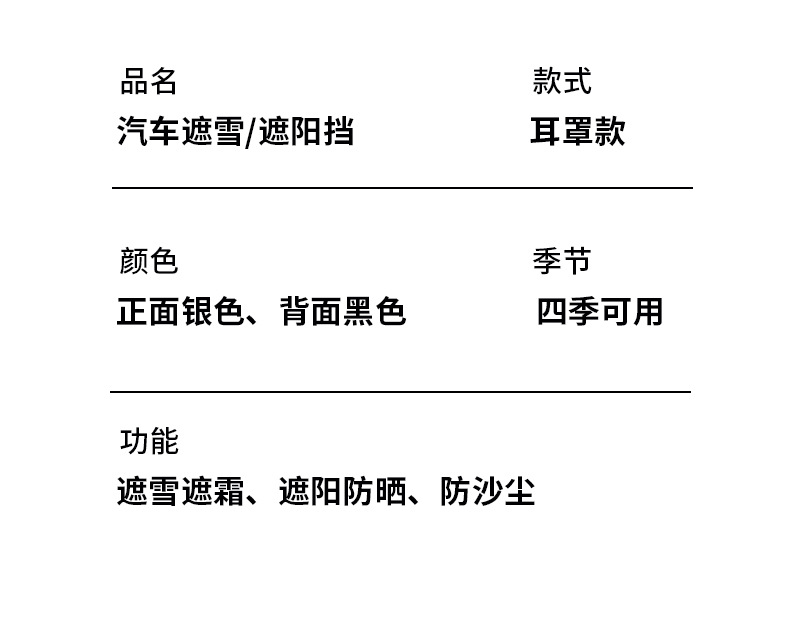 品名
汽车遮雪/遮阳挡

款式
耳罩款

颜色
正面银色、背面黑色

季节
四季可用

功能
遮雪遮霜、遮阳防晒、防沙尘